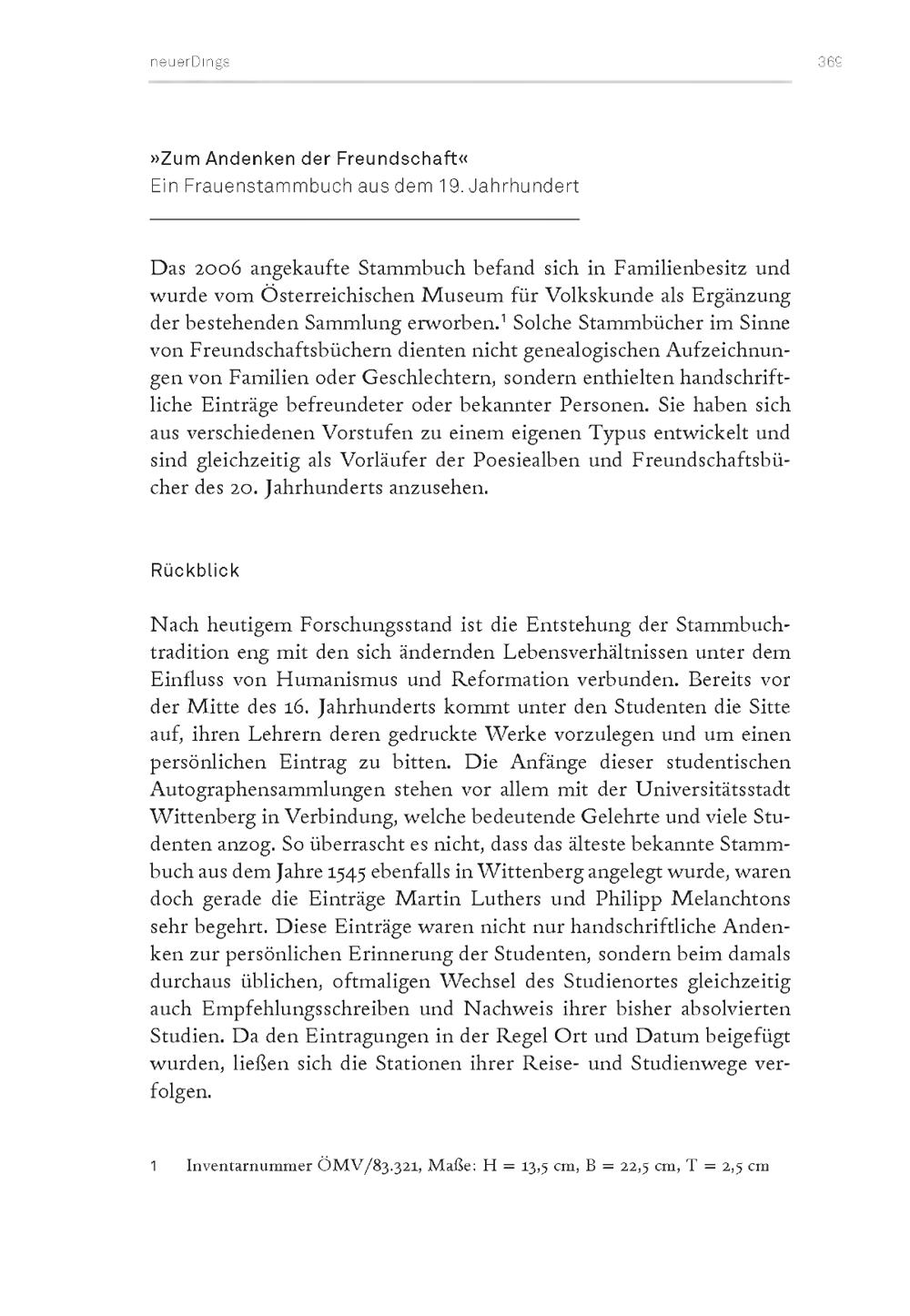 neuerDings 369

»Zum Andenken der Freundschaft«
Ein Frauenstammbuch aus dem 19. Jahrhundert

Das 2006 angekaufte Stammbuch befand sich in Familienbesitz und wurde vom Österreichischen Museum für Volkskunde als Ergänzung der bestehenden Sammlung erworben.$^1$ Solche Stammbücher im Sinne von Freundschaftsbüchern dienten nicht genealogischen Aufzeichnungen von Familien oder Geschlechtern, sondern enthielten handschriftliche Einträge befreundeter oder bekannter Personen. Sie haben sich aus verschiedenen Vorstufen zu einem eigenen Typus entwickelt und sind gleichzeitig als Vorläufer der Poesiealben und Freundschaftsbücher des 20. Jahrhunderts anzusehen.

Rückblick

Nach heutigem Forschungsstand ist die Entstehung der Stammbuchtradition eng mit den sich ändernden Lebensverhältnissen unter dem Einfluss von Humanismus und Reformation verbunden. Bereits vor der Mitte des 16. Jahrhunderts kommt unter den Studenten die Sitte auf, ihren Lehrern deren gedruckte Werke vorzulegen und um einen persönlichen Eintrag zu bitten. Die Anfänge dieser studentischen Autographensammlungen stehen vor allem mit der Universitätsstadt Wittenberg in Verbindung, welche bedeutende Gelehrte und viele Studenten anzog. So überrascht es nicht, dass das älteste bekannte Stammbuch aus dem Jahre 1545 ebenfalls in Wittenberg angelegt wurde, waren doch gerade die Einträge Martin Luthers und Philipp Melanchtons sehr begehrt. Diese Einträge waren nicht nur handschriftliche Andenken zur persönlichen Erinnerung der Studenten, sondern beim damals durchaus üblichen, oftmaligen Wechsel des Studienortes gleichzeitig auch Empfehlungsschreiben und Nachweis ihrer bisher absolvierten Studien. Da den Eintragungen in der Regel Ort und Datum beigefügt wurden, ließen sich die Stationen ihrer Reise- und Studienwege verfolgen.

1 Inventarnummer ÖMV/83.321, Maße: H = 13,5 cm, B = 22,5 cm, T = 2,5 cm